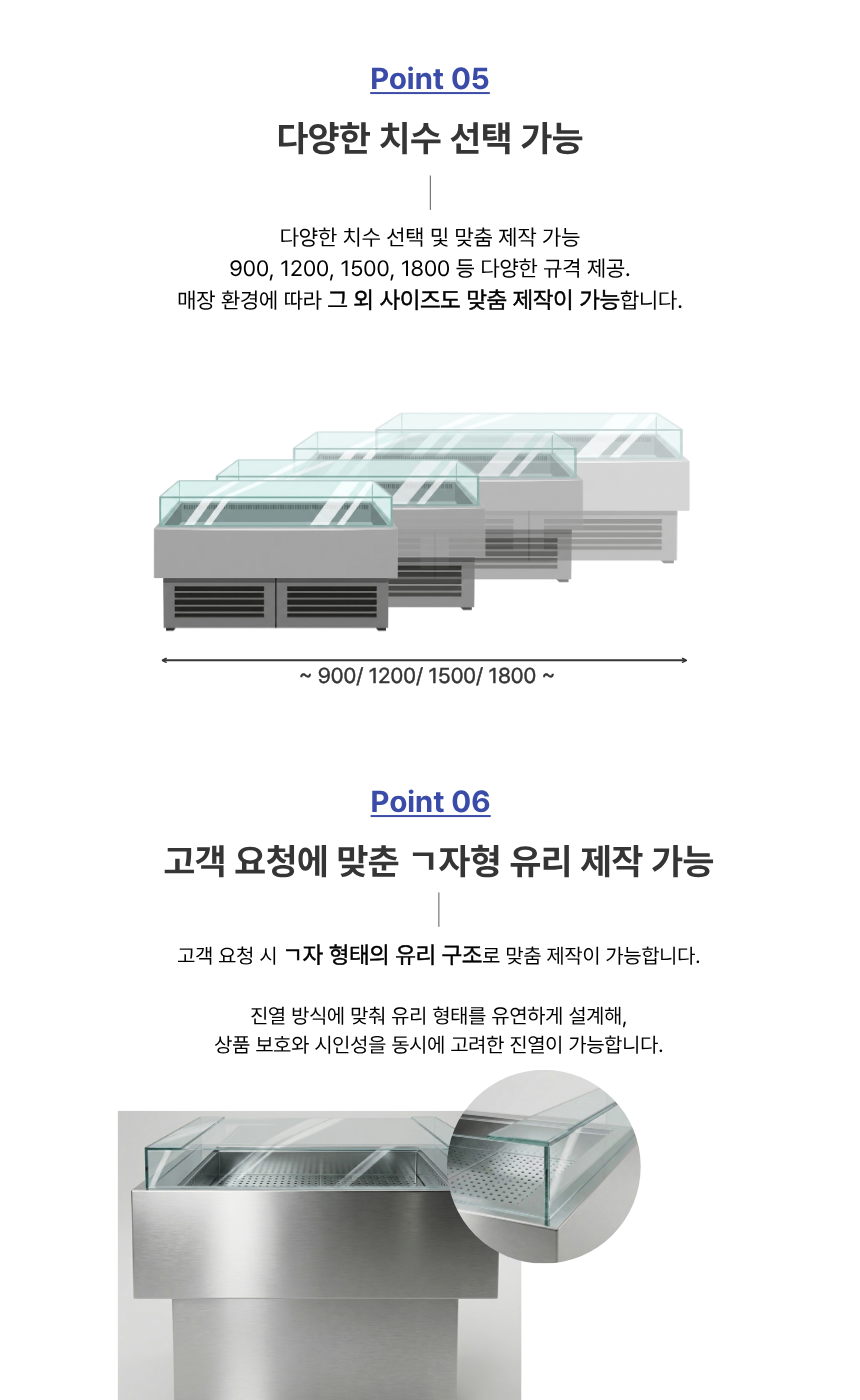 Point 05

다양한 치수 선택 가능

다양한 치수 선택 및 맞춤 제작 가능
900, 1200, 1500, 1800 등 다양한 규격 제공.
매장 환경에 따라 그 외 사이즈도 맞춤 제작이 가능합니다.

~ 900/ 1200/ 1500/ 1800 ~

Point 06

고객 요청에 맞춘 ㄱ자형 유리 제작 가능

고객 요청 시 ㄱ자 형태의 유리 구조로 맞춤 제작이 가능합니다.

진열 방식에 맞춰 유리 형태를 유연하게 설계해,
상품 보호와 시인성을 동시에 고려한 진열이 가능합니다.